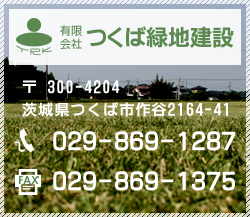 TRK
有限会社 つくば緑地建設

〒 300-4204
茨城県つくば市作谷2164-41

029-869-1287

FAX 029-869-1375